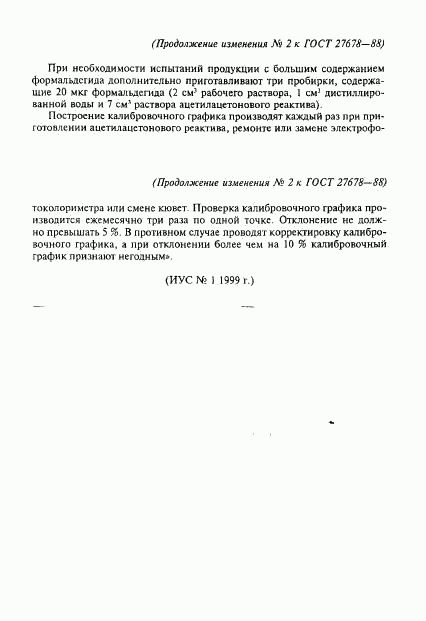 (Продолжение изменения № 2 к ГОСТ 27678—88)

При необходимости испытаний продукции с большим содержанием формальдегида дополнительно приготавливают три пробирки, содержащие 20 мкг формальдегида (2 см$^3$ рабочего раствора, 1 см$^3$ дистиллированной воды и 7 см$^3$ раствора ацетилацетонового реактива).

Построение калибровочного графика производят каждый раз при приготовлении ацетилацетонового реактива, ремонте или замене электрофо-

(Продолжение изменения № 2 к ГОСТ 27678—88)

токолориметра или смене кювет. Проверка калибровочного графика производится ежемесячно три раза по одной точке. Отклонение не должно превышать 5 %. В противном случае проводят корректировку калибровочного графика, а при отклонении более чем на 10 % калибровочный график признают негодным».

(ИУС № 1 1999 г.)